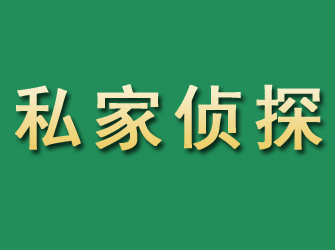 私家侦探